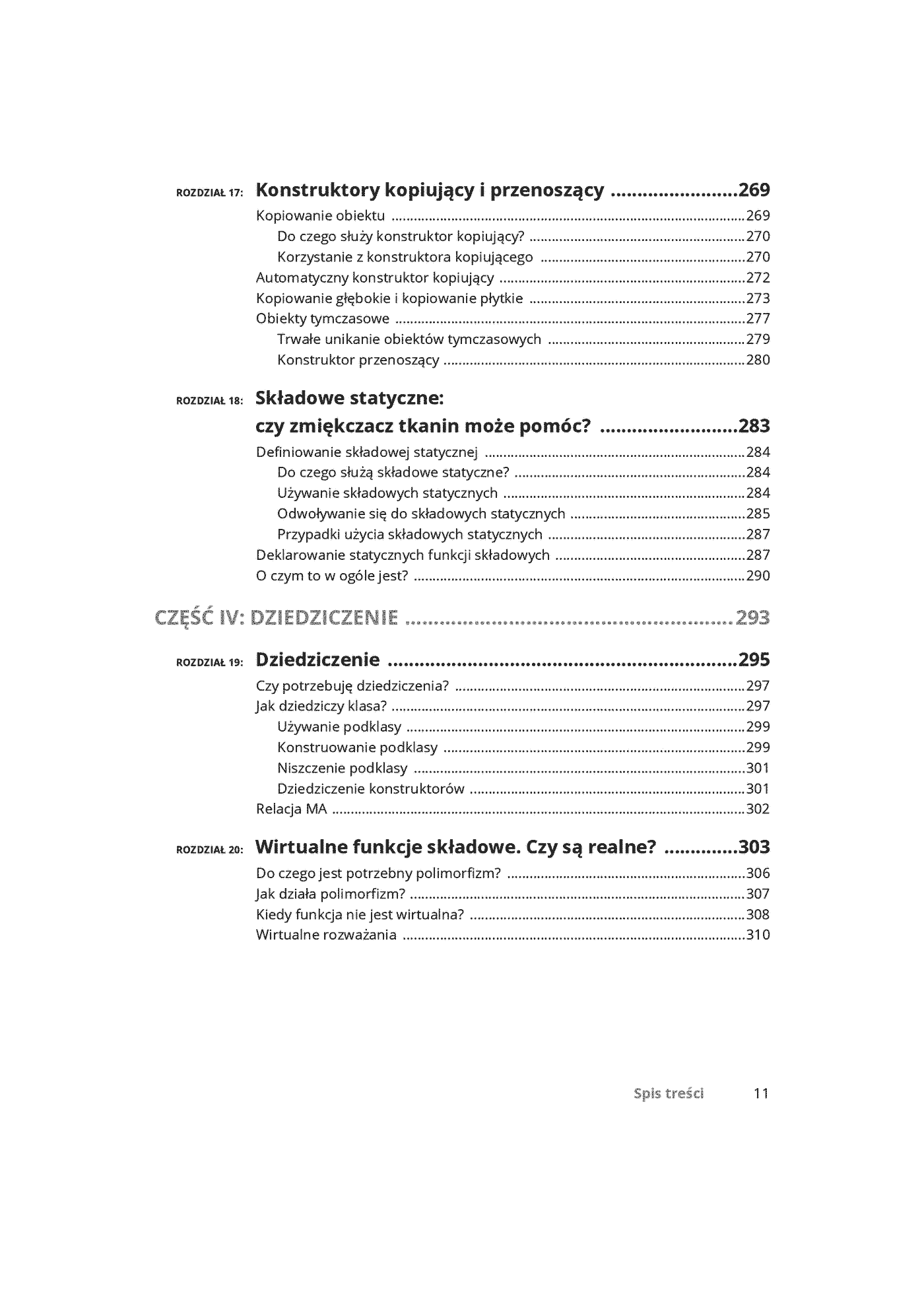 ROZDZIAŁ 17: Konstruktory kopiujący i przenoszący 269

Kopiowanie obiektu 269

Do czego służy konstruktor kopiujący? 270

Korzystanie z konstruktora kopiującego 270

Automatyczny konstruktor kopiujący 272

Kopiowanie głębokie i kopiowanie płytkie 273

Obiekty tymczasowe 277

Trwałe unikanie obiektów tymczasowych 279

Konstruktor przenoszący 280

ROZDZIAŁ 18: Składowe statyczne: czy zmiękczacz tkanin może pomóc? 283

Definiowanie składowej statycznej 284

Do czego służą składowe statyczne? 284

Używanie składowych statycznych 284

Odwoływanie się do składowych statycznych 285

Przypadki użycia składowych statycznych 287

Deklarowanie statycznych funkcji składowych 287

O czym to w ogóle jest? 290

CZĘŚĆ IV: DZIEDZICZENIE 293

ROZDZIAŁ 19: Dziedziczenie 295

Czy potrzebuję dziedziczenia? 297

Jak dziedziczy klasa? 297

Używanie podklasy 299

Konstruowanie podklasy 299

Niszczenie podklasy 301

Dziedziczenie konstruktorów 301

Relacja MA 302

ROZDZIAŁ 20: Wirtualne funkcje składowe. Czy są realne? 303

Do czego jest potrzebny polimorfizm? 306

Jak działa polimorfizm? 307

Kiedy funkcja nie jest wirtualna? 308

Wirtualne rozważania 310

Spis treści 11